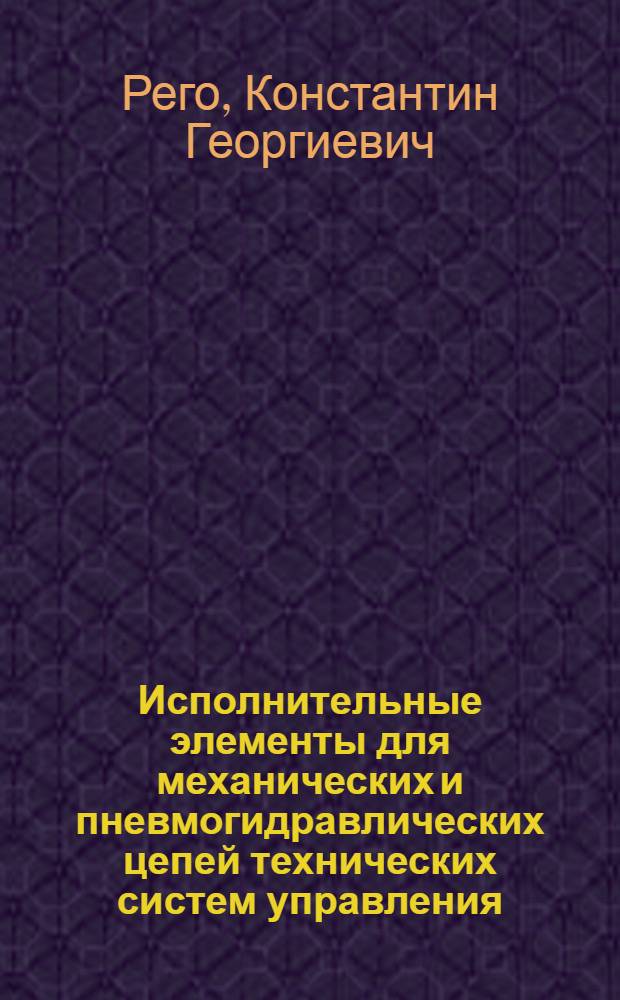 Рего, Константин Георгиевич

Исполнительные элементы для механических и пневмогидравлических цепей технических систем управления